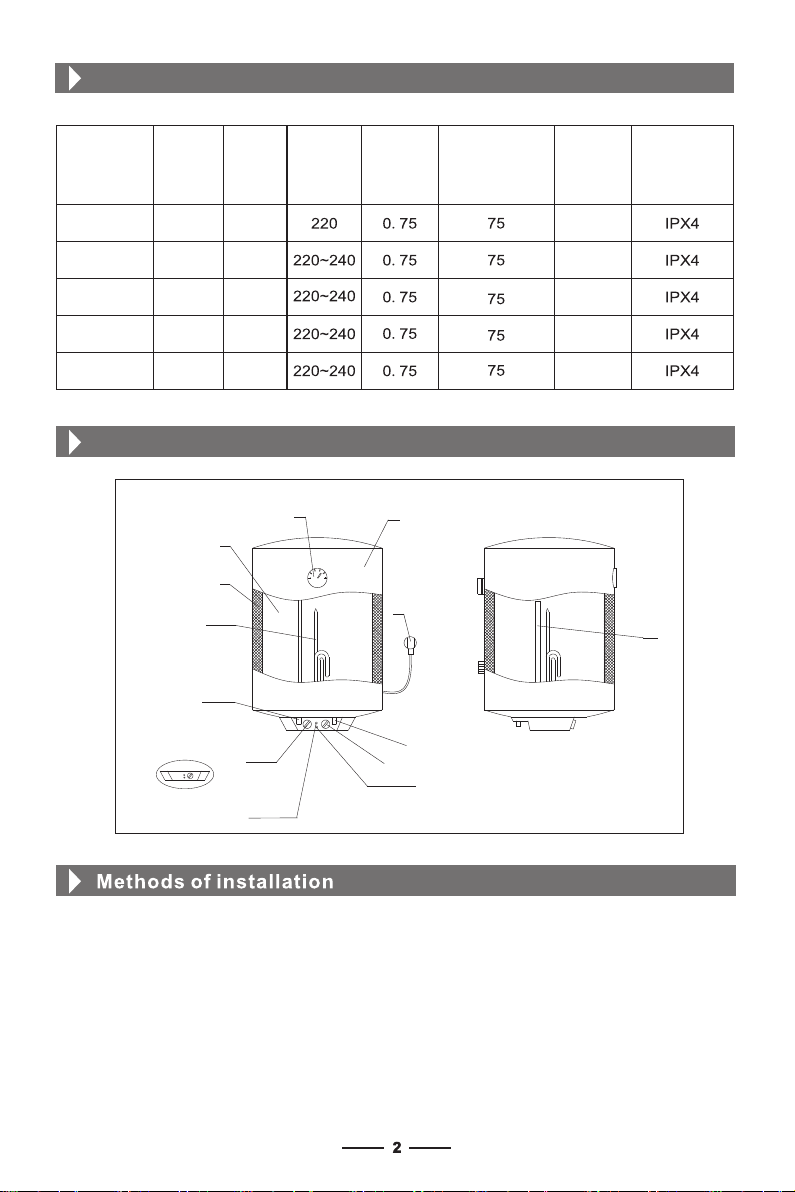 | | | | | | | | |
|---|---|---|---|---|---|---|---|
| | | | 220 | 0. 75 | 75 | | IPX4 |
| | | | 220~240 | 0. 75 | 75 | | IPX4 |
| | | | 220~240 | 0. 75 | 75 | | IPX4 |
| | | | 220~240 | 0. 75 | 75 | | IPX4 |
| | | | 220~240 | 0. 75 | 75 | | IPX4 |

Methods of installation

2